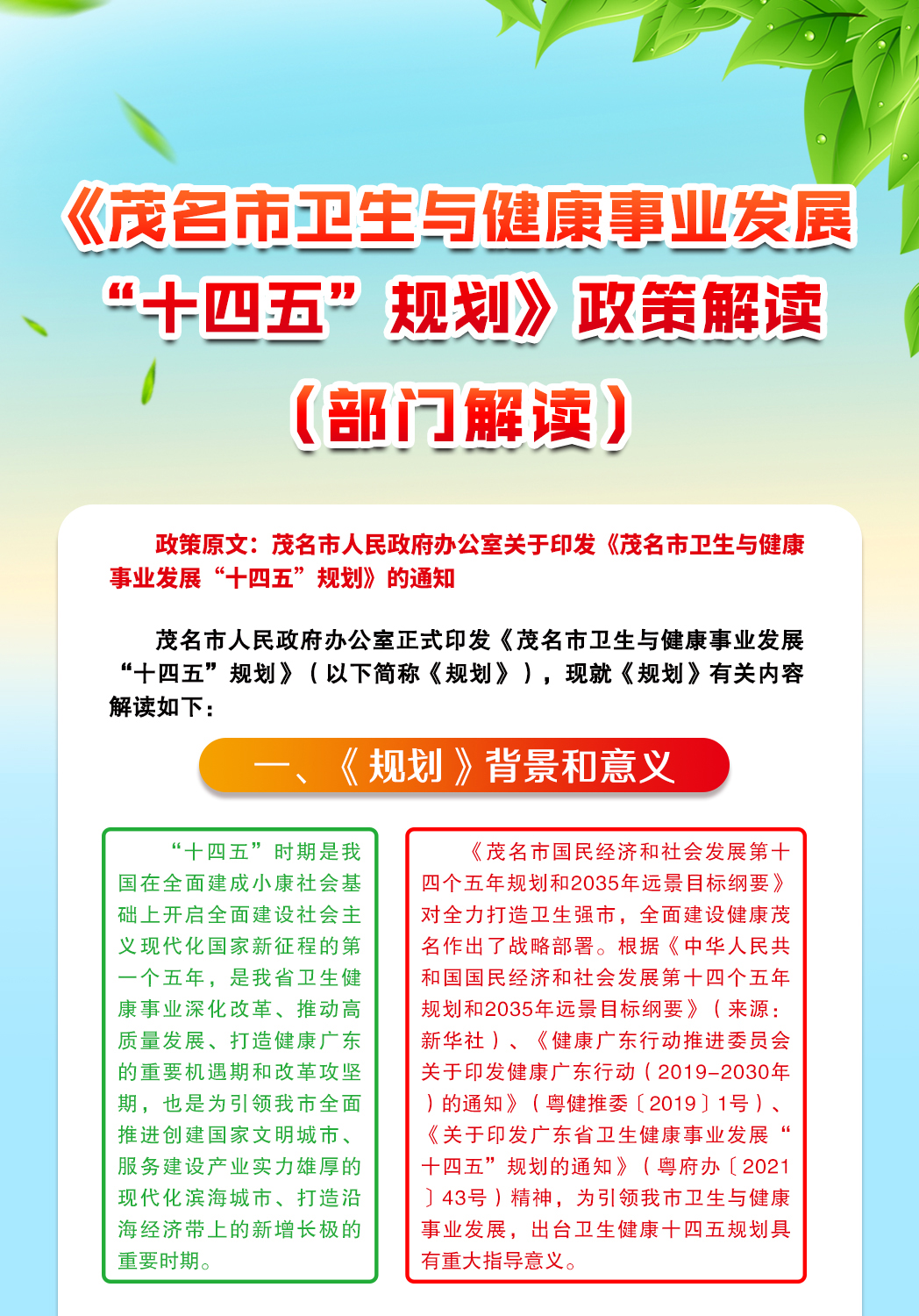 《茂名市卫生与健康事业发展“十四五”规划》政策解读

（部门解读）

政策原文：茂名市人民政府办公室关于印发《茂名市卫生与健康事业发展“十四五”规划》的通知

茂名市人民政府办公室正式印发《茂名市卫生与健康事业发展“十四五”规划》（以下简称《规划》），现就《规划》有关内容解读如下：

一、《规划》背景和意义

“十四五”时期是我国在全面建成小康社会基础上开启全面建设社会主义现代化国家新征程的第一个五年，是我省卫生健康事业深化改革、推动高质量发展、打造健康广东的重要机遇期和改革攻坚期，也是为引领我市全面推进创建国家文明城市、服务建设产业实力雄厚的现代化滨海城市、打造沿海经济带上的新增长极的重要时期。

《茂名市国民经济和社会发展第十四个五年规划和2035年远景目标纲要》对全力打造卫生强市，全面建设健康茂名作出了战略部署。根据《中华人民共和国国民经济和社会发展第十四个五年规划和2035年远景目标纲要》（来源：新华社）、《健康广东行动推进委员会关于印发健康广东行动（2019-2030年）的通知》（粤健推委〔2019〕1号）、《关于印发广东省卫生健康事业发展“十四五”规划的通知》（粤府办〔2021〕43号）精神，为引领我市卫生与健康事业发展，出台卫生健康十四五规划具有重大指导意义。